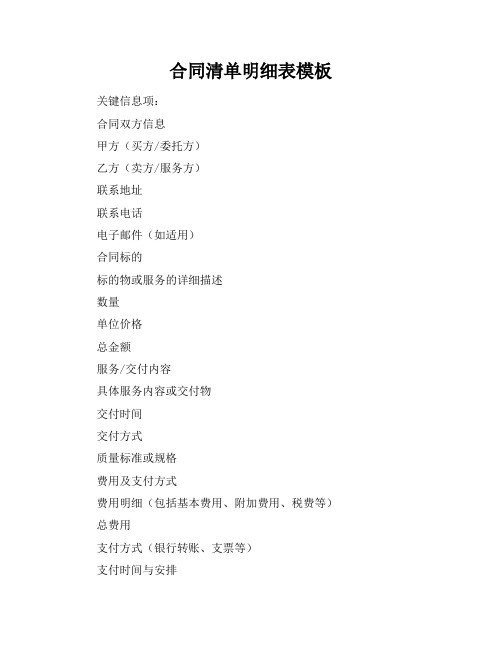 合同清单明细表模板

关键信息项：

合同双方信息

甲方（买方/委托方）

乙方（卖方/服务方）

联系地址

联系电话

电子邮件（如适用）

合同标的

标的物或服务的详细描述

数量

单位价格

总金额

服务/交付内容

具体服务内容或交付物

交付时间

交付方式

质量标准或规格

费用及支付方式

费用明细（包括基本费用、附加费用、税费等）

总费用

支付方式（银行转账、支票等）

支付时间与安排